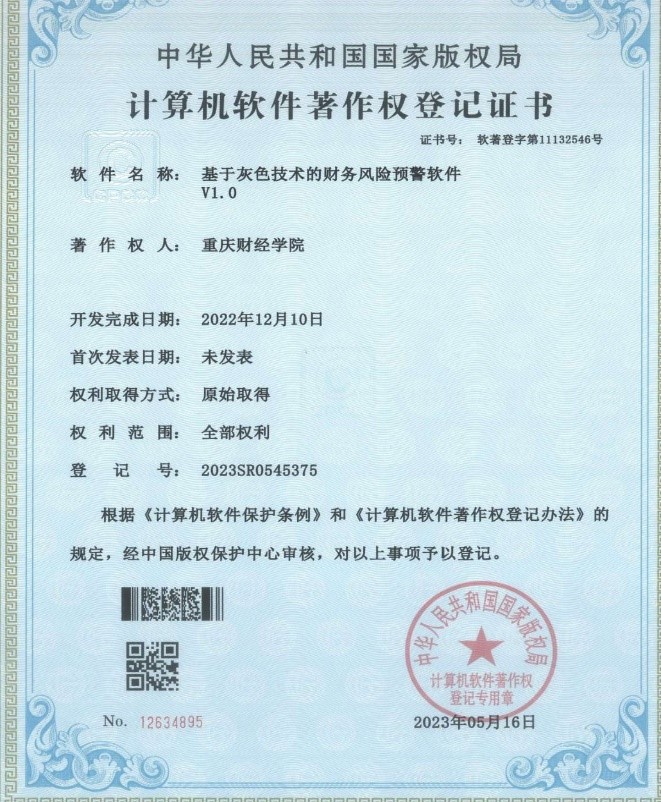 中华人民共和国国家版权局

计算机软件著作权登记证书

证书号： 软著登字第11132546号

软 件 名 称： 基于灰色技术的财务风险预警软件 V1.0

著 作 权 人： 重庆财经学院

开发完成日期： 2022年12月10日

首次发表日期： 未发表

权利取得方式： 原始取得

权 利 范 围： 全部权利

登 记 号： 2023SR0545375

根据《计算机软件保护条例》和《计算机软件著作权登记办法》的规定，经中国版权保护中心审核，对以上事项予以登记。

中华人民共和国国家版权局

计算机软件著作权登记专用章

No. 12634895

2023年05月16日